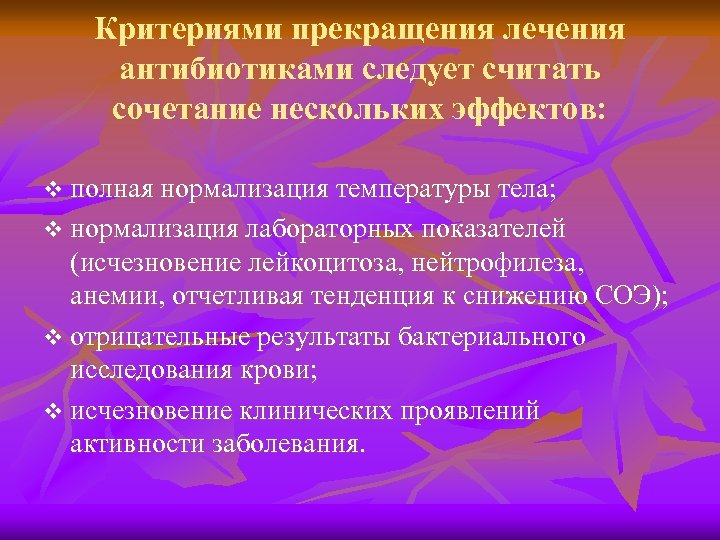 Критериями прекращения лечения антибиотиками следует считать сочетание нескольких эффектов:

❖ полная нормализация температуры тела;
❖ нормализация лабораторных показателей (исчезновение лейкоцитоза, нейтрофилеза, анемии, отчетливая тенденция к снижению СОЭ);
❖ отрицательные результаты бактериального исследования крови;
❖ исчезновение клинических проявлений активности заболевания.